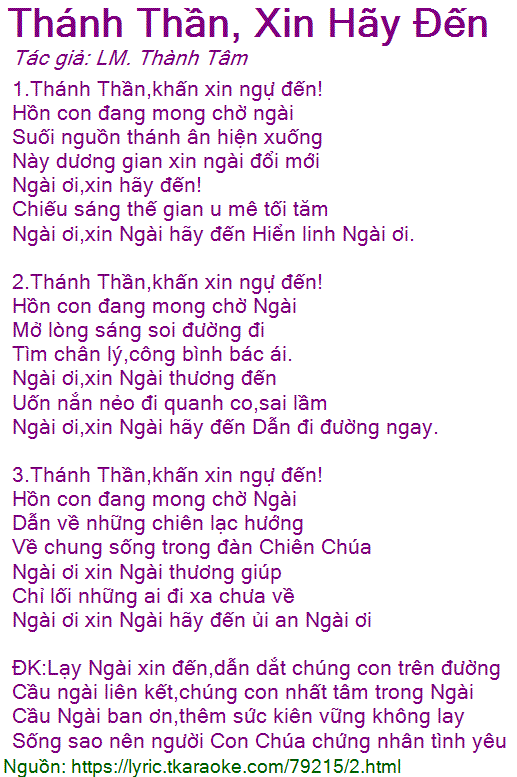 Thánh Thần, Xin Hãy Đến

Tác giả: LM. Thành Tâm

1.Thánh Thần,khấn xin ngự đến!
Hồn con đang mong chờ ngài
Suối nguồn thánh ân hiện xuống
Này dương gian xin ngài đổi mới
Ngài ơi,xin hãy đến!
Chiếu sáng thế gian u mê tối tăm
Ngài ơi,xin Ngài hãy đến Hiển linh Ngài ơi.

2.Thánh Thần,khấn xin ngự đến!
Hồn con đang mong chờ Ngài
Mở lòng sáng soi đường đi
Tìm chân lý,công bình bác ái.
Ngài ơi,xin Ngài thương đến
Uốn nắn nẻo đi quanh co,sai lầm
Ngài ơi,xin Ngài hãy đến Dẫn đi đường ngay.

3.Thánh Thần,khấn xin ngự đến!
Hồn con đang mong chờ Ngài
Dẫn về những chiên lạc hướng
Về chung sống trong đàn Chiên Chúa
Ngài ơi xin Ngài thương giúp
Chỉ lối những ai đi xa chưa về
Ngài ơi xin Ngài hãy đến ủi an Ngài ơi

ĐK:Lạy Ngài xin đến,dẫn dắt chúng con trên đường
Cầu ngài liên kết,chúng con nhất tâm trong Ngài
Cầu Ngài ban ơn,thêm sức kiên vững không lay
Sống sao nên người Con Chúa chứng nhân tình yêu

Nguồn: https://lyric.tkaraoke.com/79215/2.html